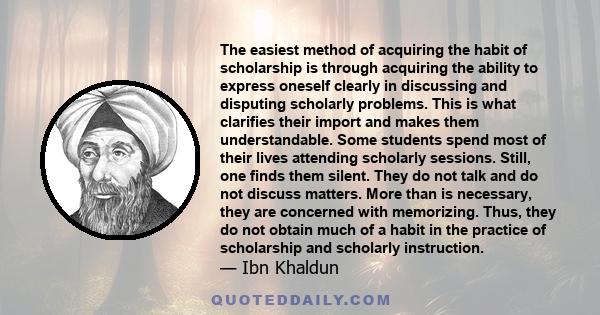 The easiest method of acquiring the habit of scholarship is through acquiring the ability to express oneself clearly in discussing and disputing scholarly problems. This is what clarifies their import and makes them understandable. Some students spend most of their lives attending scholarly sessions. Still, one finds them silent. They do not talk and do not discuss matters. More than is necessary, they are concerned with memorizing. Thus, they do not obtain much of a habit in the practice of scholarship and scholarly instruction.
— Ibn Khaldun

QUOTEDDAILY.COM